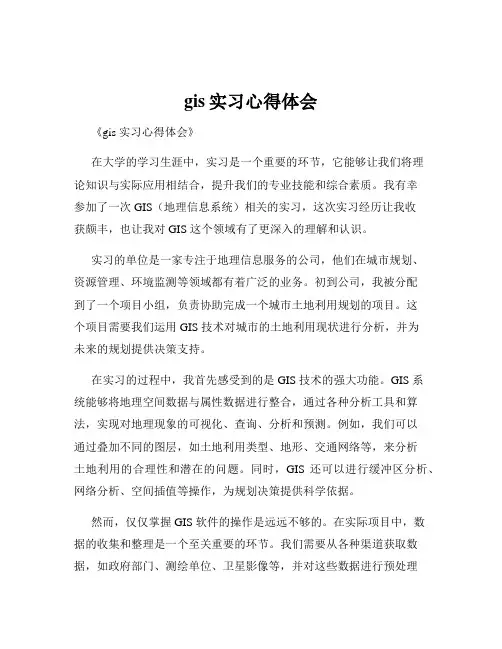 gis 实习心得体会

《gis 实习心得体会》

在大学的学习生涯中，实习是一个重要的环节，它能够让我们将理论知识与实际应用相结合，提升我们的专业技能和综合素质。我有幸参加了一次 GIS（地理信息系统）相关的实习，这次实习经历让我收获颇丰，也让我对 GIS 这个领域有了更深入的理解和认识。

实习的单位是一家专注于地理信息服务的公司，他们在城市规划、资源管理、环境监测等领域都有着广泛的业务。初到公司，我被分配到了一个项目小组，负责协助完成一个城市土地利用规划的项目。这个项目需要我们运用 GIS 技术对城市的土地利用现状进行分析，并为未来的规划提供决策支持。

在实习的过程中，我首先感受到的是 GIS 技术的强大功能。GIS 系统能够将地理空间数据与属性数据进行整合，通过各种分析工具和算法，实现对地理现象的可视化、查询、分析和预测。例如，我们可以通过叠加不同的图层，如土地利用类型、地形、交通网络等，来分析土地利用的合理性和潜在的问题。同时，GIS 还可以进行缓冲区分析、网络分析、空间插值等操作，为规划决策提供科学依据。

然而，仅仅掌握 GIS 软件的操作是远远不够的。在实际项目中，数据的收集和整理是一个至关重要的环节。我们需要从各种渠道获取数据，如政府部门、测绘单位、卫星影像等，并对这些数据进行预处理